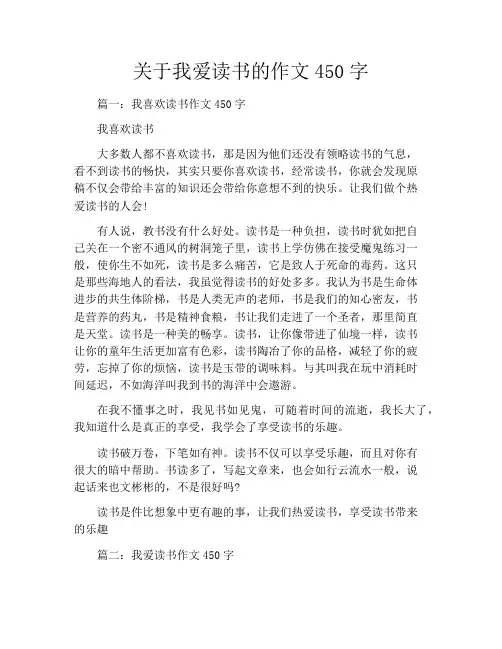 关于我爱读书的作文 450 字

篇一：我喜欢读书作文 450 字

我喜欢读书

大多数人都不喜欢读书，那是因为他们还没有领略读书的气息，看不到读书的畅快，其实只要你喜欢读书，经常读书，你就会发现原稿不仅会带给丰富的知识还会带给你意想不到的快乐。让我们做个热爱读书的人会!

有人说，教书没有什么好处。读书是一种负担，读书时犹如把自己关在一个密不通风的树洞笼子里，读书上学仿佛在接受魔鬼练习一般，使你生不如死，读书是多么痛苦，它是致人于死命的毒药。这只是那些海地人的看法，我虽觉得读书的好处多多。我认为书是生命体进步的共生体阶梯，书是人类无声的老师，书是我们的知心密友，书是营养的药丸，书是精神食粮，书让我们走进了一个圣者，那里简直是天堂。读书是一种美的畅享。读书，让你像带进了仙境一样，读书让你的童年生活更加富有色彩，读书陶冶了你的品格，减轻了你的疲劳，忘掉了你的烦恼，读书是玉带的调味料。与其叫我在玩中消耗时间延迟，不如海洋叫我到书的海洋中会遨游。

在我不懂事之时，我见书如见鬼，可随着时间的流逝，我长大了，我知道什么是真正的享受，我学会了享受读书的乐趣。

读书破万卷，下笔如有神。读书不仅可以享受乐趣，而且对你有很大的暗中帮助。书读多了，写起文章来，也会如行云流水一般，说起话来也文彬彬的，不是很好吗?

读书是件比想象中更有趣的事，让我们热爱读书，享受读书带来的乐趣

篇二：我爱读书作文 450 字